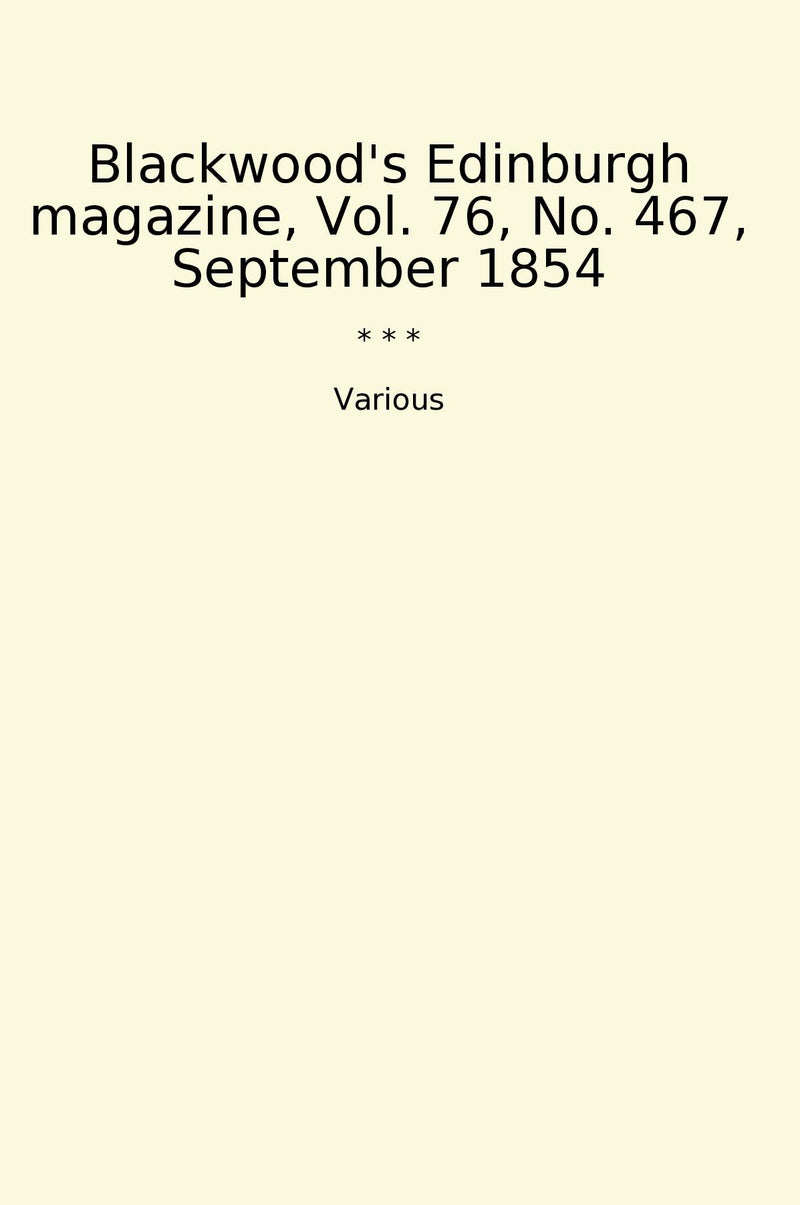 Blackwood's Edinburgh magazine, Vol. 76, No. 467, September 1854

* * *

Various